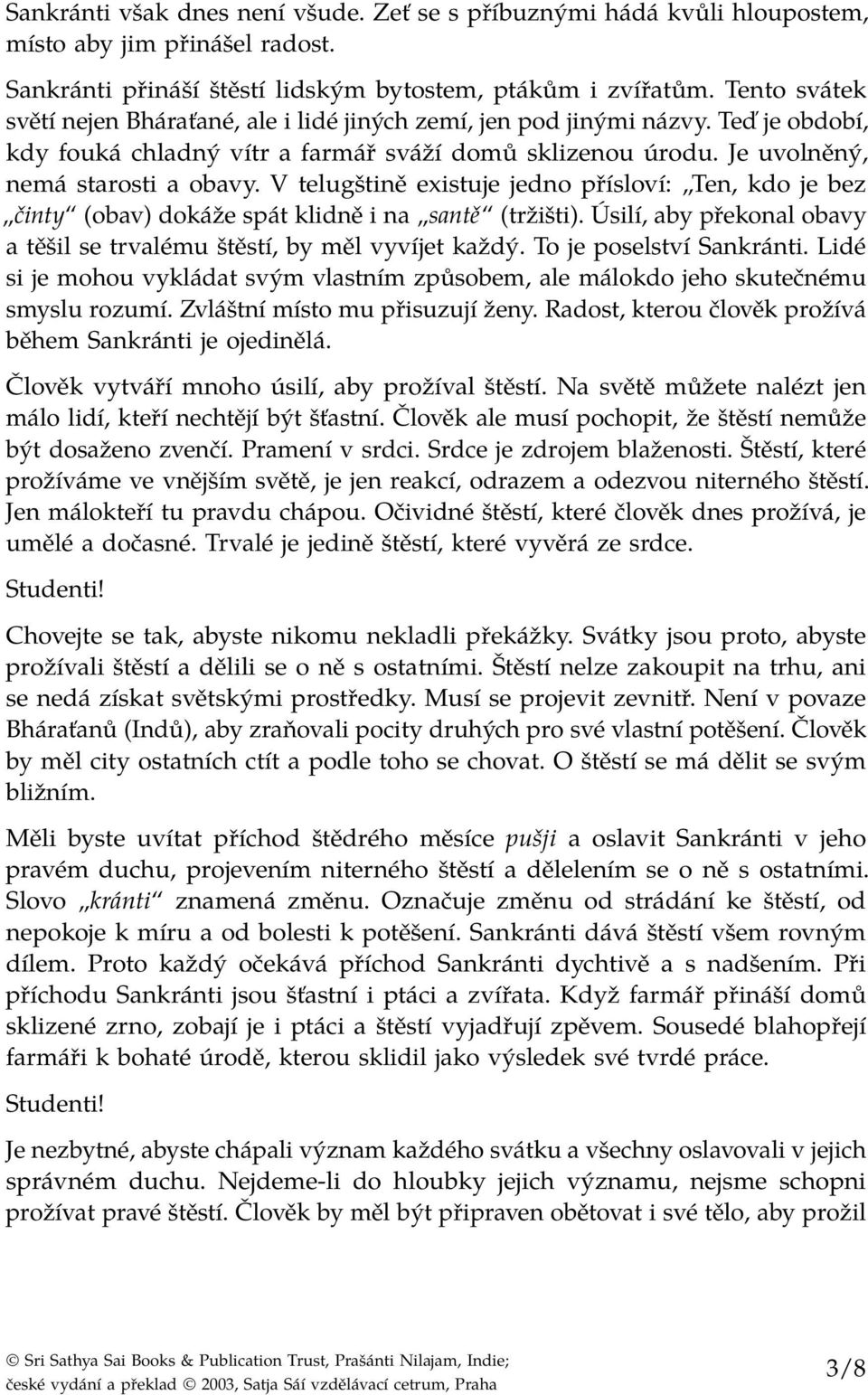 Sankránti však dnes není všude. Zeť se s příbuznými hádá kvůli hloupostem, místo aby jim přinášel radost.

Sankránti přináší štěstí lidským bytostem, ptákům i zvířatům. Tento svátek světí nejen Bháraťané, ale i lidé jiných zemí, jen pod jinými názvy. Teď je období, kdy fouká chladný vítr a farmář sváží domů sklizenou úrodu. Je uvolněný, nemá starosti a obavy. V telugštině existuje jedno přísloví: „Ten, kdo je bez „činty“ (obav) dokáže spát klidně i na „santě“ (tržišti). Úsilí, aby překonal obavy a těšil se trvalému štěstí, by měl vyvíjet každý. To je poselství Sankránti. Lidé si je mohou vykládat svým vlastním způsobem, ale málokdo jeho skutečnému smyslu rozumí. Zvláštní místo mu přisuzují ženy. Radost, kterou člověk prožívá během Sankránti je ojedinělá.

Člověk vytváří mnoho úsilí, aby prožíval štěstí. Na světě můžete nalézt jen málo lidí, kteří nechtějí být šťastní. Člověk ale musí pochopit, že štěstí nemůže být dosaženo zvenčí. Pramení v srdci. Srdce je zdrojem blaženosti. Štěstí, které prožíváme ve vnějším světě, je jen reakcí, odrazem a odezvou niterného štěstí. Jen málokteří tu pravdu chápou. Očividné štěstí, které člověk dnes prožívá, je umělé a dočasné. Trvalé je jedině štěstí, které vyvěrá ze srdce.

Studenti!

Chovejte se tak, abyste nikomu nekladli překážky. Svátky jsou proto, abyste prožívali štěstí a dělili se o ně s ostatními. Štěstí nelze zakoupit na trhu, ani se nedá získat světskými prostředky. Musí se projevit zevnitř. Není v povaze Bháraťanů (Indů), aby zraňovali pocity druhých pro své vlastní potěšení. Člověk by měl city ostatních ctít a podle toho se chovat. O štěstí se má dělit se svým bližním.

Měli byste uvítat příchod štědrého měsíce pušji a oslavit Sankránti v jeho pravém duchu, projevením niterného štěstí a dělelením se o ně s ostatními. Slovo „kránti“ znamená změnu. Označuje změnu od strádání ke štěstí, od nepokoje k míru a od bolesti k potěšení. Sankránti dává štěstí všem rovným dílem. Proto každý očekává příchod Sankránti dychtivě a s nadšením. Při příchodu Sankránti jsou šťastní i ptáci a zvířata. Když farmář přináší domů sklizené zrno, zobají je i ptáci a štěstí vyjadřují zpěvem. Sousedé blahopřejí farmáři k bohaté úrodě, kterou sklidil jako výsledek své tvrdé práce.

Studenti!

Je nezbytné, abyste chápali význam každého svátku a všechny oslavovali v jejich správném duchu. Nejdeme-li do hloubky jejich významu, nejsme schopni prožívat pravé štěstí. Člověk by měl být připraven obětovat i své tělo, aby prožil

© Sri Sathya Sai Books & Publication Trust, Prašánti Nilajam, Indie;
české vydání a překlad © 2003, Satja Sáí vzdělávací cetrum, Praha

3/8